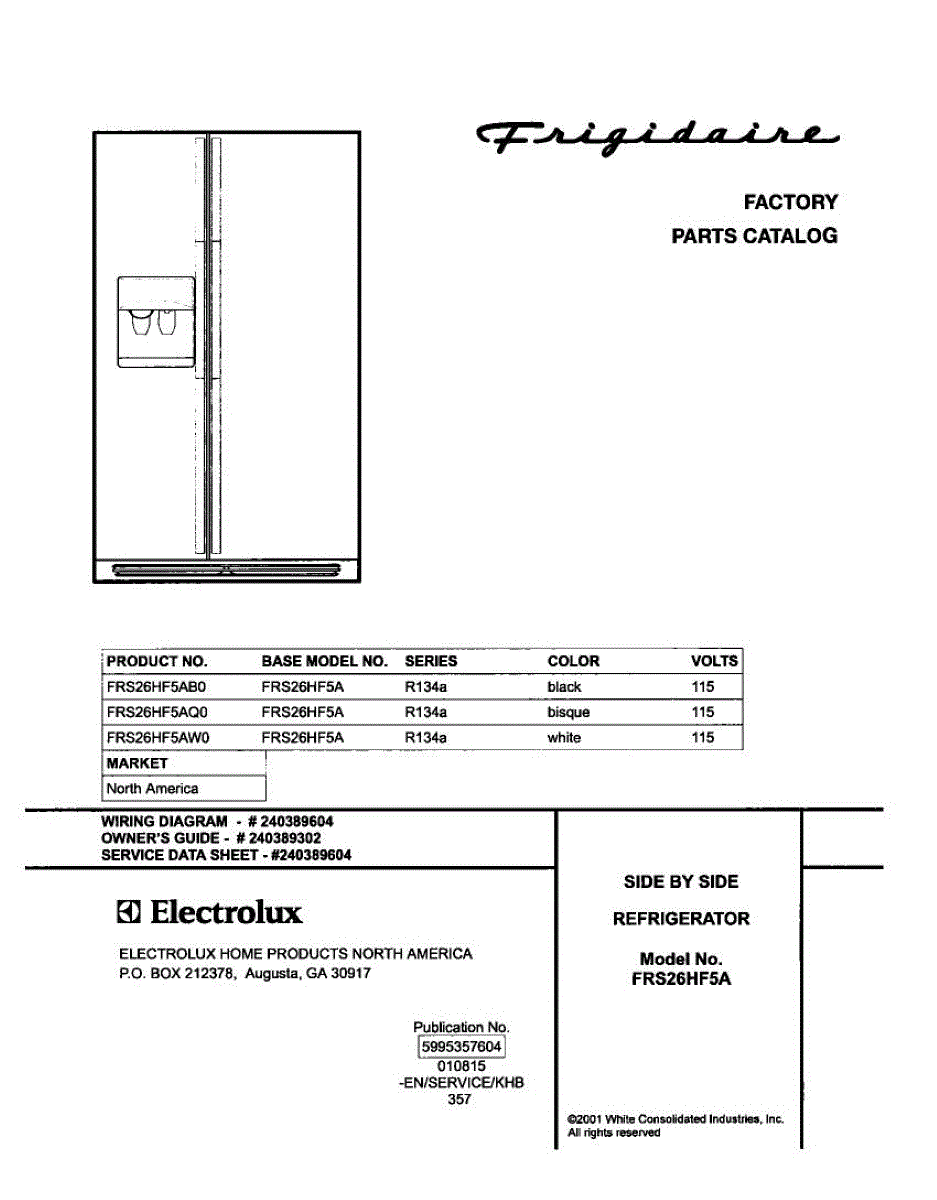 Frigidaire

FACTORY
PARTS CATALOG

| PRODUCT NO. | BASE MODEL NO. | SERIES | COLOR | VOLTS |
|---|---|---|---|---|
| FRS26HF5AB0 | FRS26HF5A | R134a | black | 115 |
| FRS26HF5AQ0 | FRS26HF5A | R134a | bisque | 115 |
| FRS26HF5AW0 | FRS26HF5A | R134a | white | 115 |

| MARKET |
|---|
| North America |

WIRING DIAGRAM - # 240389604
OWNER'S GUIDE - # 240389302
SERVICE DATA SHEET - #240389604

Electrolux

ELECTROLUX HOME PRODUCTS NORTH AMERICA
P.O. BOX 212378, Augusta, GA 30917

Publication No.
5995357604
010815
-EN/SERVICE/KHB
357

SIDE BY SIDE
REFRIGERATOR
Model No.
FRS26HF5A

©2001 White Consolidated Industries, Inc.
All rights reserved